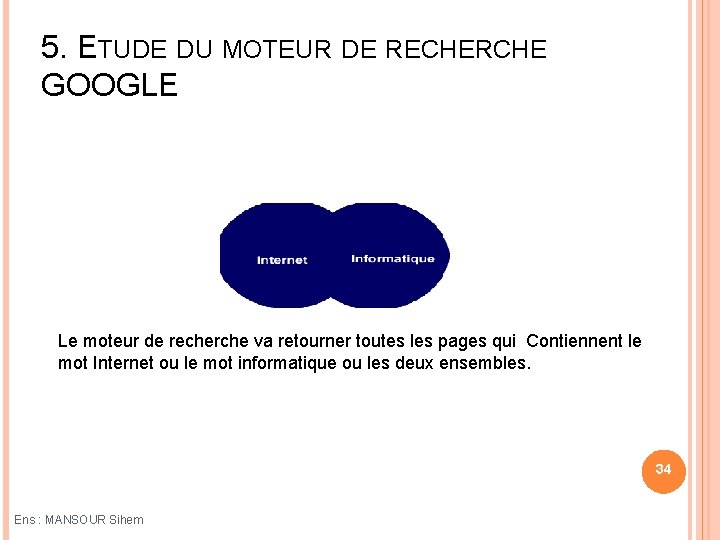 5. ETUDE DU MOTEUR DE RECHERCHE GOOGLE

Internet

Informatique

Le moteur de recherche va retourner toutes les pages qui Contiennent le mot Internet ou le mot informatique ou les deux ensembles.

34

Ens : MANSOUR Sihem